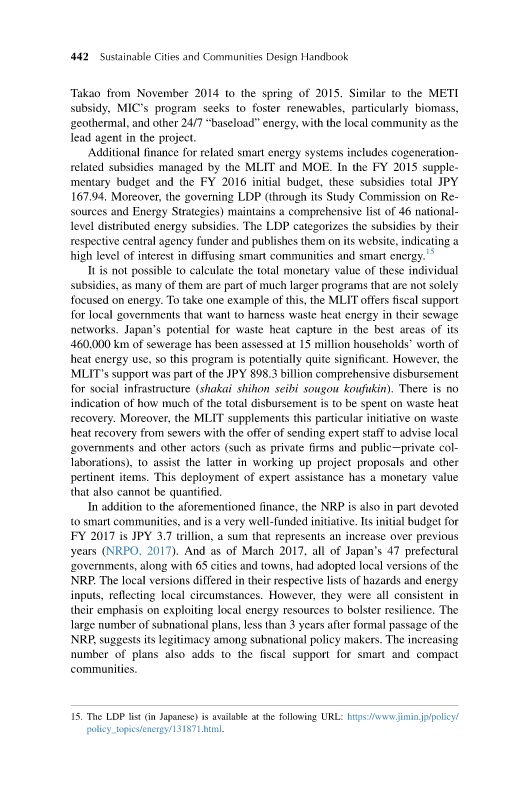 442 Sustainable Cities and Communities Design Handbook

Takao from November 2014 to the spring of 2015. Similar to the METI subsidy, MIC's program seeks to foster renewables, particularly biomass, geothermal, and other 24/7 "baseload" energy, with the local community as the lead agent in the project.

Additional finance for related smart energy systems includes cogeneration-related subsidies managed by the MLIT and MOE. In the FY 2015 supplementary budget and the FY 2016 initial budget, these subsidies total JPY 167.94. Moreover, the governing LDP (through its Study Commission on Resources and Energy Strategies) maintains a comprehensive list of 46 national-level distributed energy subsidies. The LDP categorizes the subsidies by their respective central agency funder and publishes them on its website, indicating a high level of interest in diffusing smart communities and smart energy.$^{15}$

It is not possible to calculate the total monetary value of these individual subsidies, as many of them are part of much larger programs that are not solely focused on energy. To take one example of this, the MLIT offers fiscal support for local governments that want to harness waste heat energy in their sewage networks. Japan's potential for waste heat capture in the best areas of its 460,000 km of sewerage has been assessed at 15 million households' worth of heat energy use, so this program is potentially quite significant. However, the MLIT's support was part of the JPY 898.3 billion comprehensive disbursement for social infrastructure (shakai shihon seibi sougou koufukin). There is no indication of how much of the total disbursement is to be spent on waste heat recovery. Moreover, the MLIT supplements this particular initiative on waste heat recovery from sewers with the offer of sending expert staff to advise local governments and other actors (such as private firms and public—private collaborations), to assist the latter in working up project proposals and other pertinent items. This deployment of expert assistance has a monetary value that also cannot be quantified.

In addition to the aforementioned finance, the NRP is also in part devoted to smart communities, and is a very well-funded initiative. Its initial budget for FY 2017 is JPY 3.7 trillion, a sum that represents an increase over previous years (NRPO, 2017). And as of March 2017, all of Japan's 47 prefectural governments, along with 65 cities and towns, had adopted local versions of the NRP. The local versions differed in their respective lists of hazards and energy inputs, reflecting local circumstances. However, they were all consistent in their emphasis on exploiting local energy resources to bolster resilience. The large number of subnational plans, less than 3 years after formal passage of the NRP, suggests its legitimacy among subnational policy makers. The increasing number of plans also adds to the fiscal support for smart and compact communities.

15. The LDP list (in Japanese) is available at the following URL: https://www.jimin.jp/policy/policy_topics/energy/131871.html.